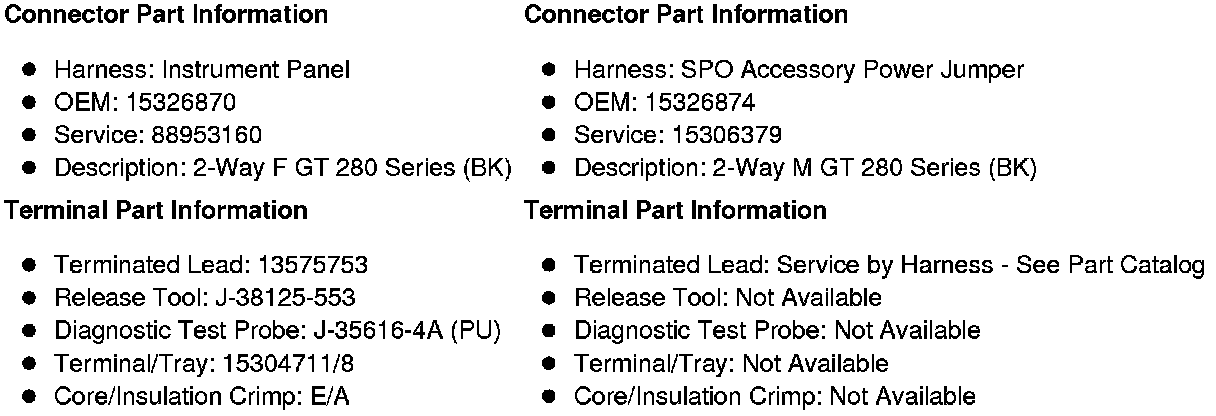 Connector Part Information

• Harness: Instrument Panel
• OEM: 15326870
• Service: 88953160
• Description: 2-Way F GT 280 Series (BK)

Terminal Part Information

• Terminated Lead: 13575753
• Release Tool: J-38125-553
• Diagnostic Test Probe: J-35616-4A (PU)
• Terminal/Tray: 15304711/8
• Core/Insulation Crimp: E/A

Connector Part Information

• Harness: SPO Accessory Power Jumper
• OEM: 15326874
• Service: 15306379
• Description: 2-Way M GT 280 Series (BK)

Terminal Part Information

• Terminated Lead: Service by Harness - See Part Catalog
• Release Tool: Not Available
• Diagnostic Test Probe: Not Available
• Terminal/Tray: Not Available
• Core/Insulation Crimp: Not Available